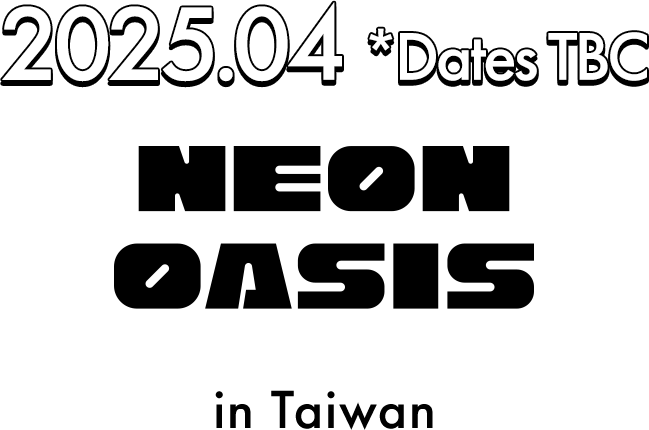 2025.04 *Dates TBC

NEON
OASIS

in Taiwan